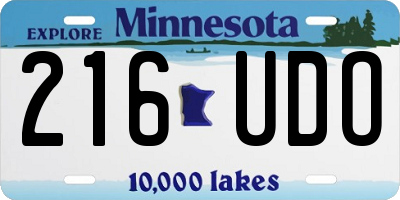 EXPLORE Minnesota

216 UDO

10,000 lakes